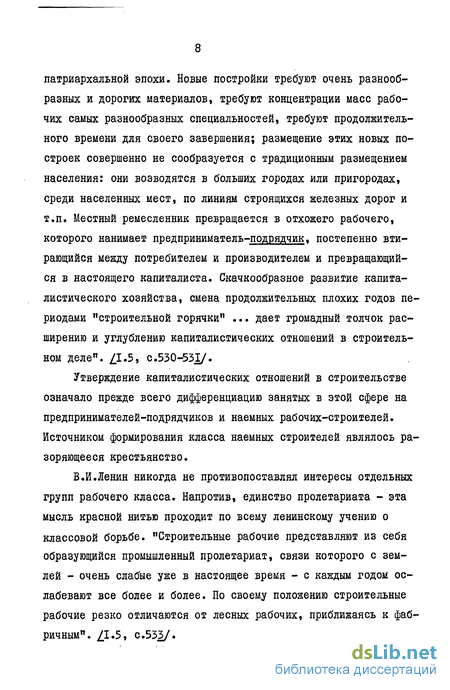 8

патриархальной эпохи. Новые постройки требуют очень разнообразных и дорогих материалов, требуют концентрации масс рабочих самых разнообразных специальностей, требуют продолжительного времени для своего завершения; размещение этих новых построек совершенно не сообразуется с традиционным размещением населения: они возводятся в больших городах или пригородах, среди населенных мест, по линиям строящихся железных дорог и т.п. Местный ремесленник превращается в отхожего рабочего, которого нанимает предприниматель-подрядчик, постепенно втирающийся между потребителем и производителем и превращающийся в настоящего капиталиста. Скачкообразное развитие капиталистического хозяйства, смена продолжительных плохих годов периодами "строительной горячки" ... дает громадный толчок расширению и углублению капиталистических отношений в строительном деле". /I.5, с.530-531/.

Утверждение капиталистических отношений в строительстве означало прежде всего дифференциацию занятых в этой сфере на предпринимателей-подрядчиков и наемных рабочих-строителей. Источником формирования класса наемных строителей являлось разоряющееся крестьянство.

В.И.Ленин никогда не противопоставлял интересы отдельных групп рабочего класса. Напротив, единство пролетариата - эта мысль красной нитью проходит по всему ленинскому учению о классовой борьбе. "Строительные рабочие представляют из себя образующийся промышленный пролетариат, связи которого с землей - очень слабые уже в настоящее время - с каждым годом ослабевают все более и более. По своему положению строительные рабочие резко отличаются от лесных рабочих, приближаясь к фабричным". /I.5, с.533/.

dsLib.net
библиотека диссертаций